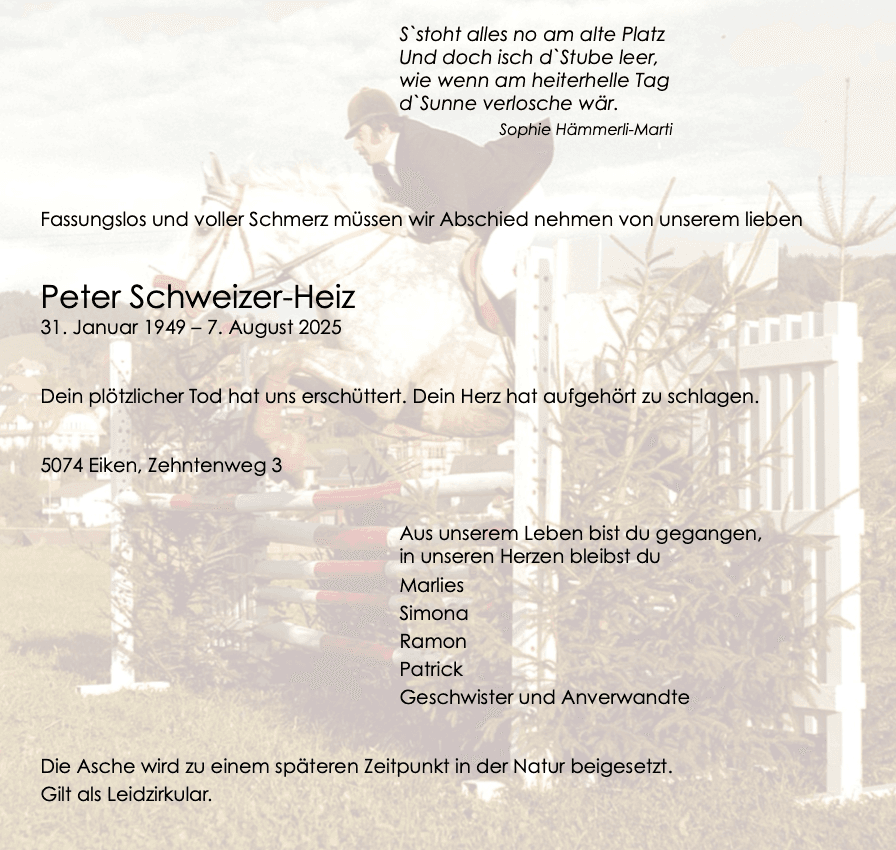 S`stoht alles no am alte Platz
Und doch isch d`Stube leer,
wie wenn am heiterhelle Tag
d`Sunne verlosche wär.
Sophie Hämmerli-Marti

Fassungslos und voller Schmerz müssen wir Abschied nehmen von unserem lieben

Peter Schweizer-Heiz
31. Januar 1949 – 7. August 2025

Dein plötzlicher Tod hat uns erschüttert. Dein Herz hat aufgehört zu schlagen.

5074 Eiken, Zehntenweg 3

Aus unserem Leben bist du gegangen,
in unseren Herzen bleibst du
Marlies
Simona
Ramon
Patrick
Geschwister und Anverwandte

Die Asche wird zu einem späteren Zeitpunkt in der Natur beigesetzt.
Gilt als Leidzirkular.